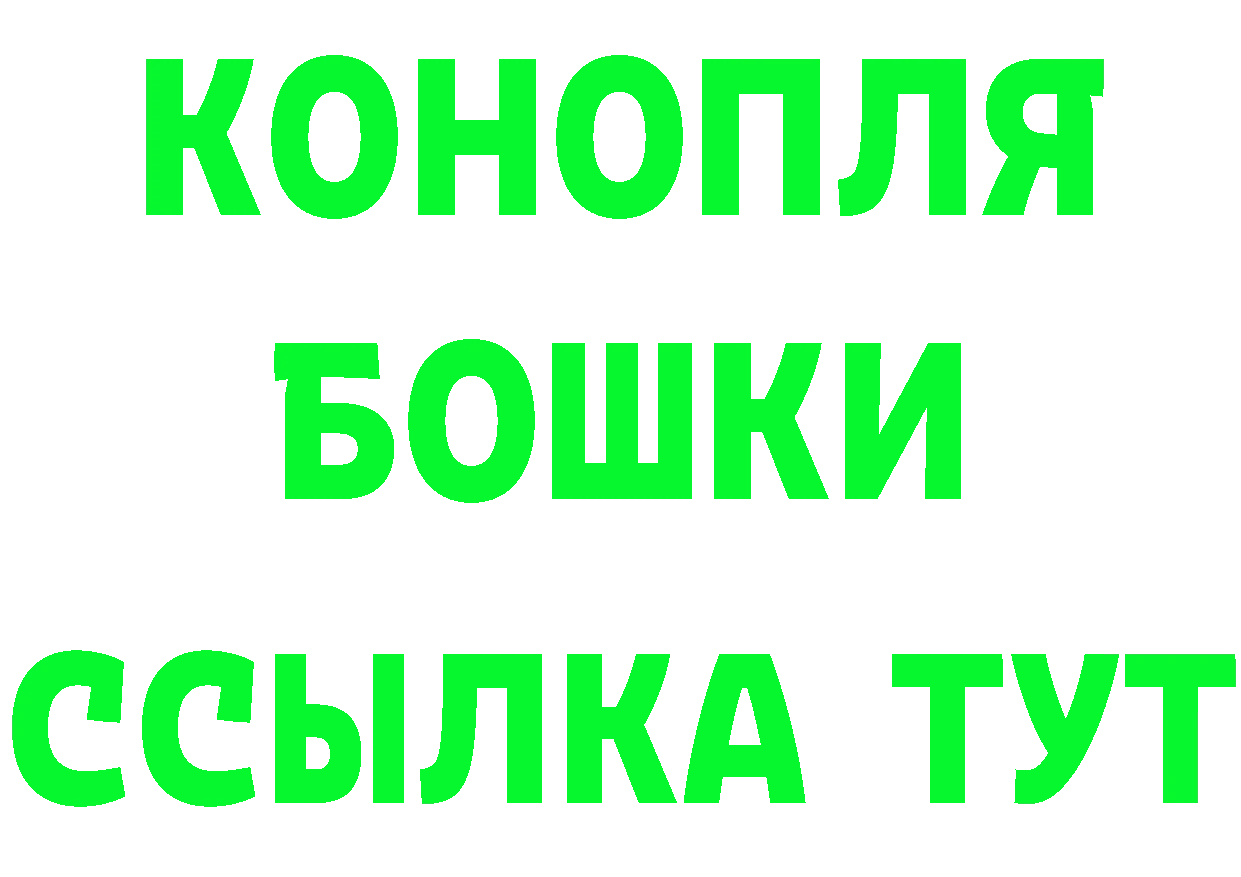 КОНОПЛЯ
БОШКИ
ССЫЛКА ТУТ